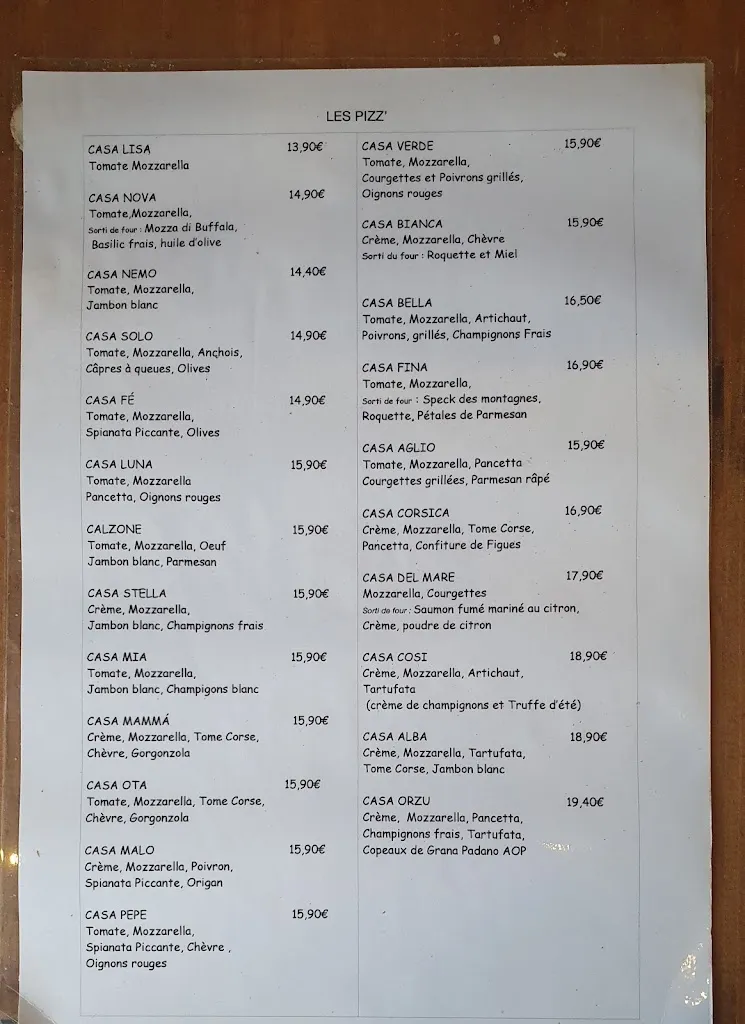 LES PIZZ'

CASA LISA 13,90€
Tomate Mozzarella

CASA NOVA 14,90€
Tomate,Mozzarella,
Sorti de four : Mozza di Buffala,
Basilic frais, huile d'olive

CASA NEMO 14,40€
Tomate, Mozzarella,
Jambon blanc

CASA SOLO 14,90€
Tomate, Mozzarella, Anchois,
Câpres à queues, Olives

CASA FÉ 14,90€
Tomate, Mozzarella,
Spianata Piccante, Olives

CASA LUNA 15,90€
Tomate, Mozzarella
Pancetta, Oignons rouges

CALZONE 15,90€
Tomate, Mozzarella, Oeuf
Jambon blanc, Parmesan

CASA STELLA 15,90€
Crème, Mozzarella,
Jambon blanc, Champignons frais

CASA MIA 15,90€
Tomate, Mozzarella,
Jambon blanc, Champigons blanc

CASA MAMMÁ 15,90€
Crème, Mozzarella, Tome Corse,
Chèvre, Gorgonzola

CASA OTA 15,90€
Tomate, Mozzarella, Tome Corse,
Chèvre, Gorgonzola

CASA MALO 15,90€
Crème, Mozzarella, Poivron,
Spianata Piccante, Origan

CASA PEPE 15,90€
Tomate, Mozzarella,
Spianata Piccante, Chèvre ,
Oignons rouges

CASA VERDE 15,90€
Tomate, Mozzarella,
Courgettes et Poivrons grillés,
Oignons rouges

CASA BIANCA 15,90€
Crème, Mozzarella, Chèvre
Sorti du four : Roquette et Miel

CASA BELLA 16,50€
Tomate, Mozzarella, Artichaut,
Poivrons, grillés, Champignons Frais

CASA FINA 16,90€
Tomate, Mozzarella,
Sorti de four : Speck des montagnes,
Roquette, Pétales de Parmesan

CASA AGLIO 15,90€
Tomate, Mozzarella, Pancetta
Courgettes grillées, Parmesan râpé

CASA CORSICA 16,90€
Crème, Mozzarella, Tome Corse,
Pancetta, Confiture de Figues

CASA DEL MARE 17,90€
Mozzarella, Courgettes
Sorti de four : Saumon fumé mariné au citron,
Crème, poudre de citron

CASA COSI 18,90€
Crème, Mozzarella, Artichaut,
Tartufata
(crème de champignons et Truffe d'été)

CASA ALBA 18,90€
Crème, Mozzarella, Tartufata,
Tome Corse, Jambon blanc

CASA ORZU 19,40€
Crème, Mozzarella, Pancetta,
Champignons frais, Tartufata,
Copeaux de Grana Padano AOP